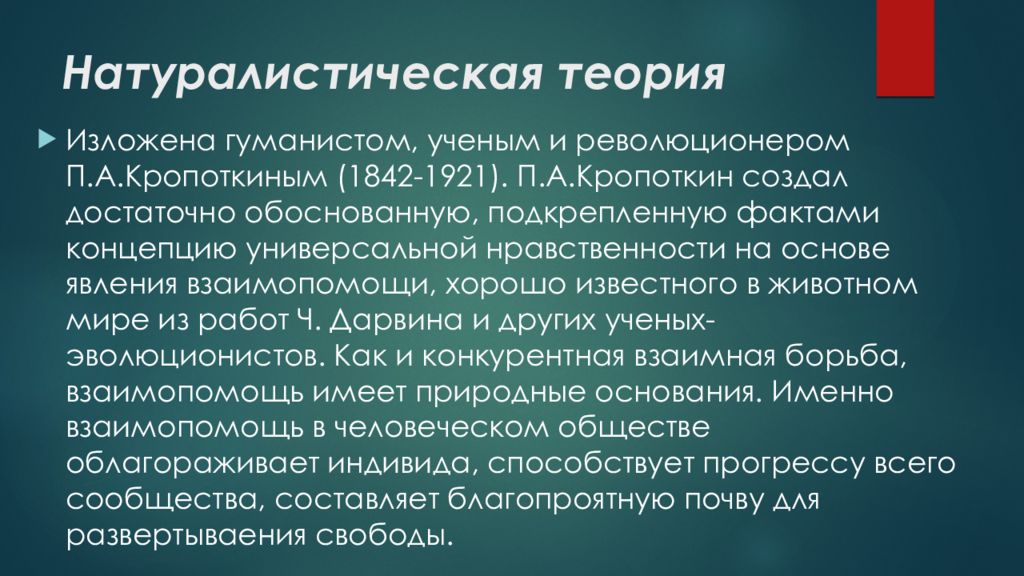 Натуралистическая теория

Изложена гуманистом, ученым и революционером П.А.Кропоткиным (1842-1921). П.А.Кропоткин создал достаточно обоснованную, подкрепленную фактами концепцию универсальной нравственности на основе явления взаимопомощи, хорошо известного в животном мире из работ Ч. Дарвина и других ученых-эволюционистов. Как и конкурентная взаимная борьба, взаимопомощь имеет природные основания. Именно взаимопомощь в человеческом обществе облагораживает индивида, способствует прогрессу всего сообщества, составляет благопроятную почву для развертываения свободы.